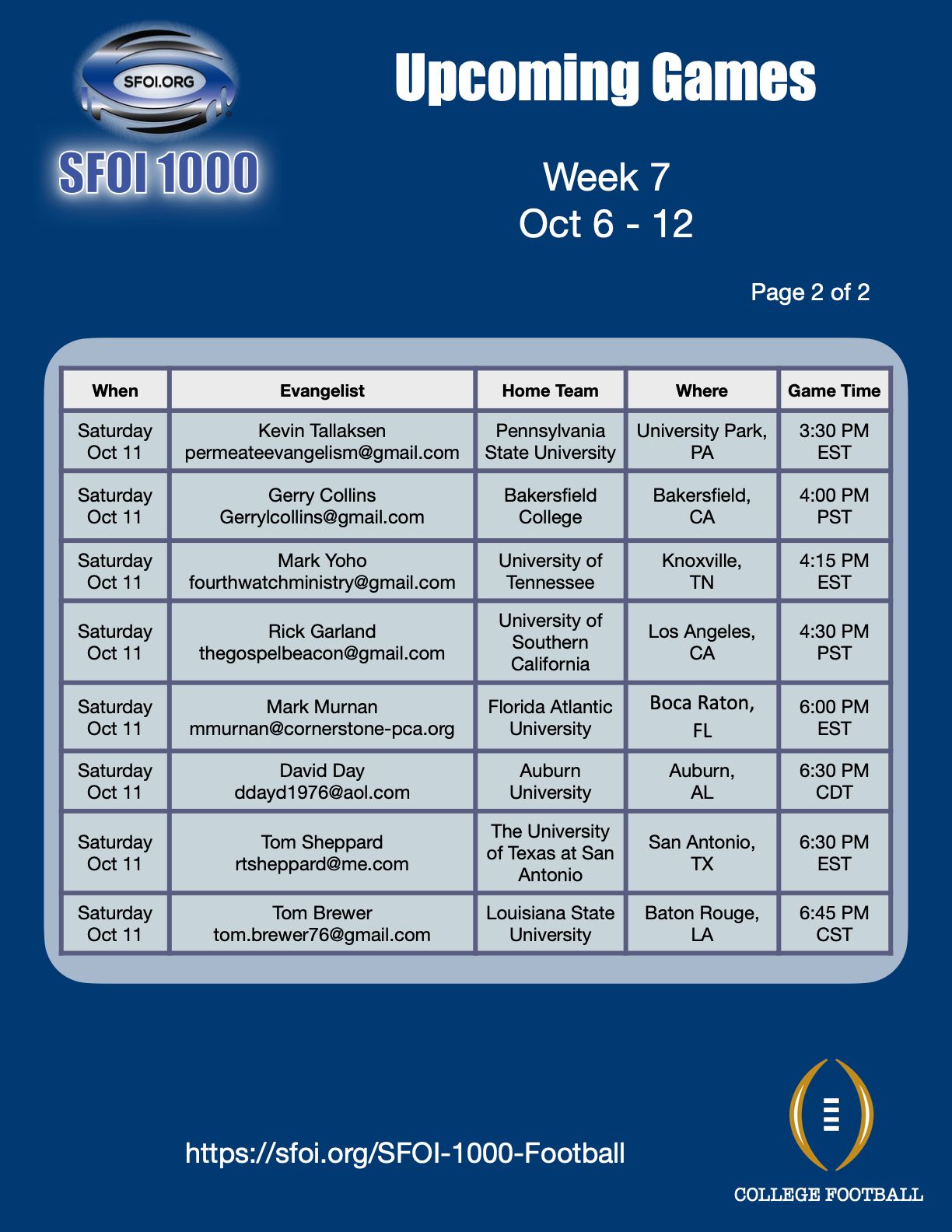 SFOI.ORG

SFOI 1000

Upcoming Games

Week 7
Oct 6 - 12

Page 2 of 2

| When | Evangelist | Home Team | Where | Game Time |
|---|---|---|---|---|
| Saturday Oct 11 | Kevin Tallaksen permeateevangelism@gmail.com | Pennsylvania State University | University Park, PA | 3:30 PM EST |
| Saturday Oct 11 | Gerry Collins Gerrylcollins@gmail.com | Bakersfield College | Bakersfield, CA | 4:00 PM PST |
| Saturday Oct 11 | Mark Yoho fourthwatchministry@gmail.com | University of Tennessee | Knoxville, TN | 4:15 PM EST |
| Saturday Oct 11 | Rick Garland thegospelbeacon@gmail.com | University of Southern California | Los Angeles, CA | 4:30 PM PST |
| Saturday Oct 11 | Mark Murnan mmurnan@cornerstone-pca.org | Florida Atlantic University | Boca Raton, FL | 6:00 PM EST |
| Saturday Oct 11 | David Day ddayd1976@aol.com | Auburn University | Auburn, AL | 6:30 PM CDT |
| Saturday Oct 11 | Tom Sheppard rtsheppard@me.com | The University of Texas at San Antonio | San Antonio, TX | 6:30 PM EST |
| Saturday Oct 11 | Tom Brewer tom.brewer76@gmail.com | Louisiana State University | Baton Rouge, LA | 6:45 PM CST |

https://sfoi.org/SFOI-1000-Football

COLLEGE FOOTBALL